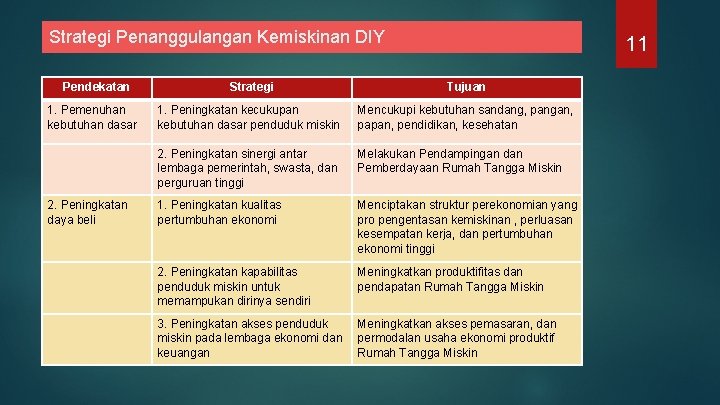 Strategi Penanggulangan Kemiskinan DIY

11

| Pendekatan | Strategi | Tujuan |
|---|---|---|
| 1. Pemenuhan kebutuhan dasar | 1. Peningkatan kecukupan kebutuhan dasar penduduk miskin | Mencukupi kebutuhan sandang, pangan, papan, pendidikan, kesehatan |
| | 2. Peningkatan sinergi antar lembaga pemerintah, swasta, dan perguruan tinggi | Melakukan Pendampingan dan Pemberdayaan Rumah Tangga Miskin |
| 2. Peningkatan daya beli | 1. Peningkatan kualitas pertumbuhan ekonomi | Menciptakan struktur perekonomian yang pro pengentasan kemiskinan , perluasan kesempatan kerja, dan pertumbuhan ekonomi tinggi |
| | 2. Peningkatan kapabilitas penduduk miskin untuk memampukan dirinya sendiri | Meningkatkan produktifitas dan pendapatan Rumah Tangga Miskin |
| | 3. Peningkatan akses penduduk miskin pada lembaga ekonomi dan keuangan | Meningkatkan akses pemasaran, dan permodalan usaha ekonomi produktif Rumah Tangga Miskin |